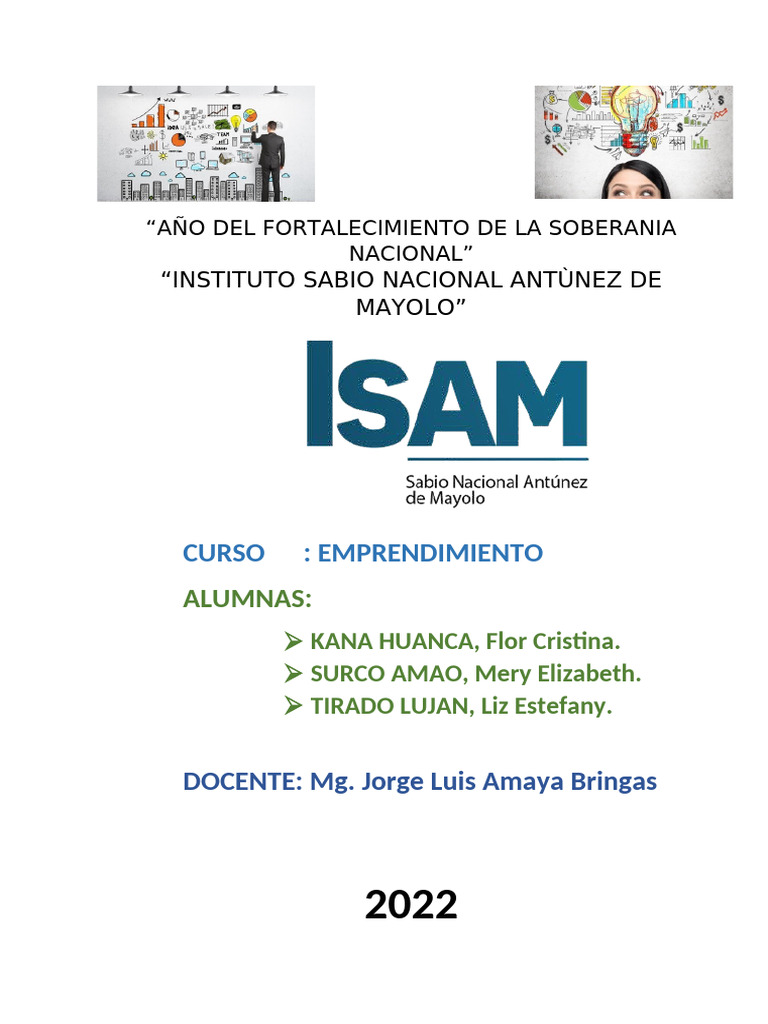 “AÑO DEL FORTALECIMIENTO DE LA SOBERANIA NACIONAL”
“INSTITUTO SABIO NACIONAL ANTÙNEZ DE MAYOLO”

ISAM
Sabio Nacional Antúnez de Mayolo

CURSO : EMPRENDIMIENTO

ALUMNAS:

➢ KANA HUANCA, Flor Cristina.
➢ SURCO AMAO, Mery Elizabeth.
➢ TIRADO LUJAN, Liz Estefany.

DOCENTE: Mg. Jorge Luis Amaya Bringas

2022